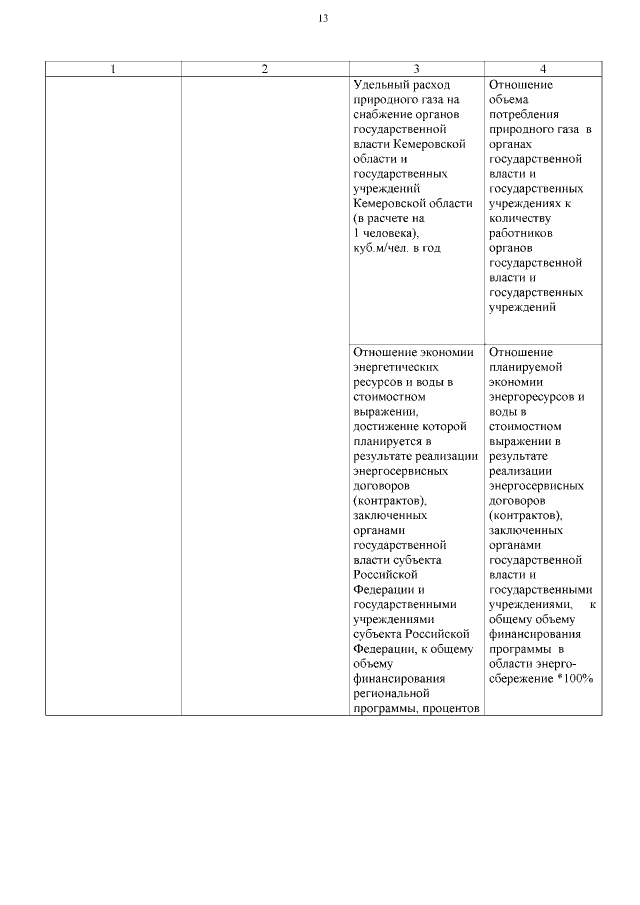 13

| 1 | 2 | 3 | 4 |
|---|---|---|---|
| | | Удельный расход природного газа на снабжение органов государственной власти Кемеровской области и государственных учреждений Кемеровской области (в расчете на 1 человека), куб.м/чел. в год | Отношение объема потребления природного газа в органах государственной власти и государственных учреждениях к количеству работников органов государственной власти и государственных учреждений |
| | | Отношение экономии энергетических ресурсов и воды в стоимостном выражении, достижение которой планируется в результате реализации энергосервисных договоров (контрактов), заключенных органами государственной власти субъекта Российской Федерации и государственными учреждениями субъекта Российской Федерации, к общему объему финансирования региональной программы, процентов | Отношение планируемой экономии энергоресурсов и воды в стоимостном выражении в результате реализации энергосервисных договоров (контрактов), заключенных органами государственной власти и государственными учреждениями, к общему объему финансирования программы в области энергосбережение *100% |